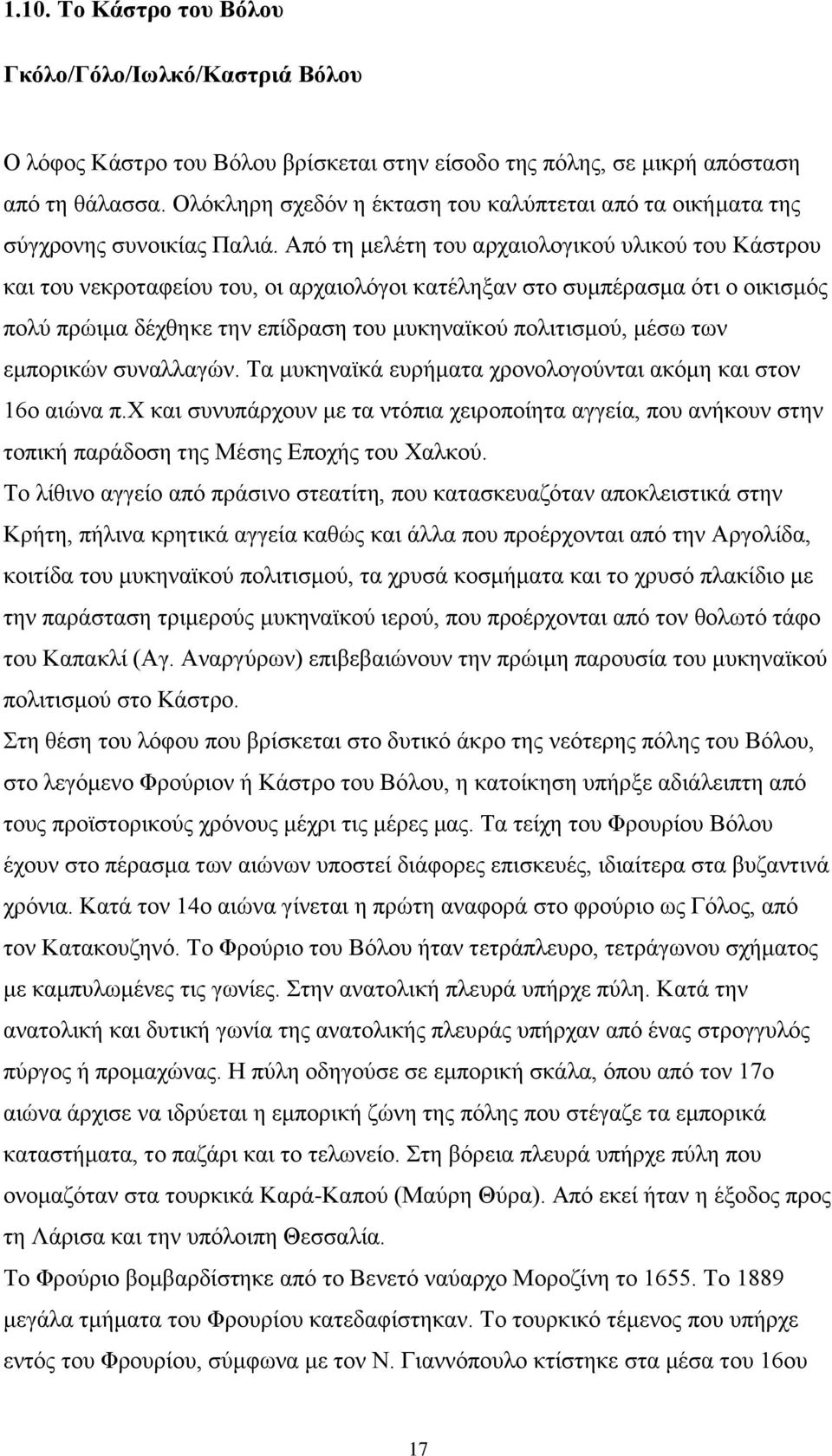 1.10. Το Κάστρο του Βόλου

Γκόλο/Γόλο/Ιωλκό/Καστριά Βόλου

Ο λόφος Κάστρο του Βόλου βρίσκεται στην είσοδο της πόλης, σε μικρή απόσταση από τη θάλασσα. Ολόκληρη σχεδόν η έκταση του καλύπτεται από τα οικήματα της σύγχρονης συνοικίας Παλιά. Από τη μελέτη του αρχαιολογικού υλικού του Κάστρου και του νεκροταφείου του, οι αρχαιολόγοι κατέληξαν στο συμπέρασμα ότι ο οικισμός πολύ πρώιμα δέχθηκε την επίδραση του μυκηναϊκού πολιτισμού, μέσω των εμπορικών συναλλαγών. Τα μυκηναϊκά ευρήματα χρονολογούνται ακόμη και στον 16ο αιώνα π.Χ και συνυπάρχουν με τα ντόπια χειροποίητα αγγεία, που ανήκουν στην τοπική παράδοση της Μέσης Εποχής του Χαλκού.

Το λίθινο αγγείο από πράσινο στεατίτη, που κατασκευαζόταν αποκλειστικά στην Κρήτη, πήλινα κρητικά αγγεία καθώς και άλλα που προέρχονται από την Αργολίδα, κοιτίδα του μυκηναϊκού πολιτισμού, τα χρυσά κοσμήματα και το χρυσό πλακίδιο με την παράσταση τριμερούς μυκηναϊκού ιερού, που προέρχονται από τον θολωτό τάφο του Καπακλί (Αγ. Αναργύρων) επιβεβαιώνουν την πρώιμη παρουσία του μυκηναϊκού πολιτισμού στο Κάστρο.

Στη θέση του λόφου που βρίσκεται στο δυτικό άκρο της νεότερης πόλης του Βόλου, στο λεγόμενο Φρούριον ή Κάστρο του Βόλου, η κατοίκηση υπήρξε αδιάλειπτη από τους προϊστορικούς χρόνους μέχρι τις μέρες μας. Τα τείχη του Φρουρίου Βόλου έχουν στο πέρασμα των αιώνων υποστεί διάφορες επισκευές, ιδιαίτερα στα βυζαντινά χρόνια. Κατά τον 14ο αιώνα γίνεται η πρώτη αναφορά στο φρούριο ως Γόλος, από τον Κατακουζηνό. Το Φρούριο του Βόλου ήταν τετράπλευρο, τετράγωνου σχήματος με καμπυλωμένες τις γωνίες. Στην ανατολική πλευρά υπήρχε πύλη. Κατά την ανατολική και δυτική γωνία της ανατολικής πλευράς υπήρχαν από ένας στρογγυλός πύργος ή προμαχώνας. Η πύλη οδηγούσε σε εμπορική σκάλα, όπου από τον 17ο αιώνα άρχισε να ιδρύεται η εμπορική ζώνη της πόλης που στέγαζε τα εμπορικά καταστήματα, το παζάρι και το τελωνείο. Στη βόρεια πλευρά υπήρχε πύλη που ονομαζόταν στα τουρκικά Καρά-Καπού (Μαύρη Θύρα). Από εκεί ήταν η έξοδος προς τη Λάρισα και την υπόλοιπη Θεσσαλία.

Το Φρούριο βομβαρδίστηκε από το Βενετό ναύαρχο Μοροζίνη το 1655. Το 1889 μεγάλα τμήματα του Φρουρίου κατεδαφίστηκαν. Το τουρκικό τέμενος που υπήρχε εντός του Φρουρίου, σύμφωνα με τον Ν. Γιαννόπουλο κτίστηκε στα μέσα του 16ου

17